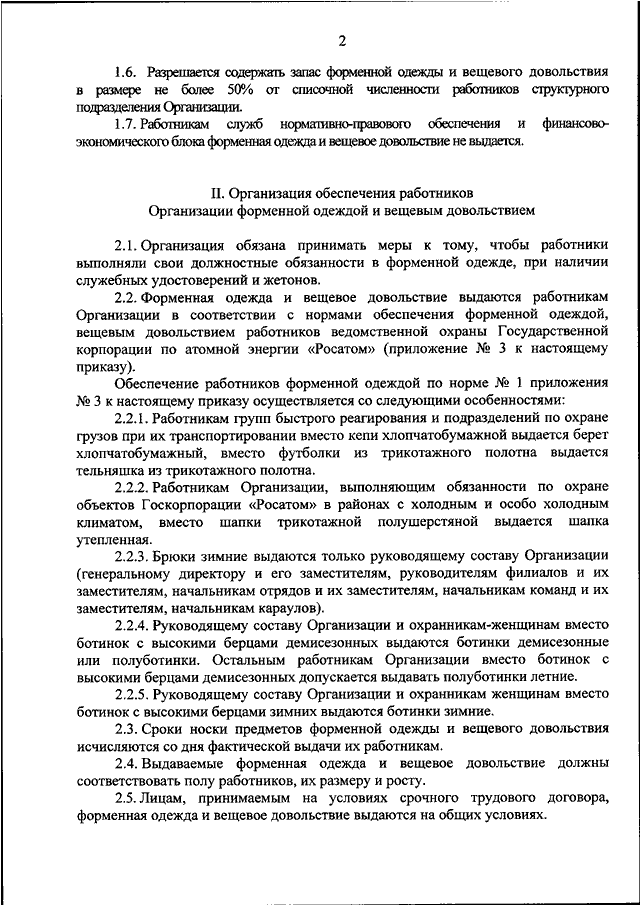 2

1.6. Разрешается содержать запас форменной одежды и вещевого довольствия в размере не более 50% от списочной численности работников структурного подразделения Организации.

1.7. Работникам служб нормативно-правового обеспечения и финансово-экономического блока форменная одежда и вещевое довольствие не выдается.

II. Организация обеспечения работников Организации форменной одеждой и вещевым довольствием

2.1. Организация обязана принимать меры к тому, чтобы работники выполняли свои должностные обязанности в форменной одежде, при наличии служебных удостоверений и жетонов.

2.2. Форменная одежда и вещевое довольствие выдаются работникам Организации в соответствии с нормами обеспечения форменной одеждой, вещевым довольствием работников ведомственной охраны Государственной корпорации по атомной энергии «Росатом» (приложение № 3 к настоящему приказу).

Обеспечение работников форменной одеждой по норме № 1 приложения № 3 к настоящему приказу осуществляется со следующими особенностями:

2.2.1. Работникам групп быстрого реагирования и подразделений по охране грузов при их транспортировании вместо кепи хлопчатобумажной выдается берет хлопчатобумажный, вместо футболки из трикотажного полотна выдается тельняшка из трикотажного полотна.

2.2.2. Работникам Организации, выполняющим обязанности по охране объектов Госкорпорации «Росатом» в районах с холодным и особо холодным климатом, вместо шапки трикотажной полушерстяной выдается шапка утепленная.

2.2.3. Брюки зимние выдаются только руководящему составу Организации (генеральному директору и его заместителям, руководителям филиалов и их заместителям, начальникам отрядов и их заместителям, начальникам команд и их заместителям, начальникам караулов).

2.2.4. Руководящему составу Организации и охранникам-женщинам вместо ботинок с высокими берцами демисезонных выдаются ботинки демисезонные или полуботинки. Остальным работникам Организации вместо ботинок с высокими берцами демисезонных допускается выдавать полуботинки летние.

2.2.5. Руководящему составу Организации и охранникам женщинам вместо ботинок с высокими берцами зимних выдаются ботинки зимние.

2.3. Сроки носки предметов форменной одежды и вещевого довольствия исчисляются со дня фактической выдачи их работникам.

2.4. Выдаваемые форменная одежда и вещевое довольствие должны соответствовать полу работников, их размеру и росту.

2.5. Лицам, принимаемым на условиях срочного трудового договора, форменная одежда и вещевое довольствие выдаются на общих условиях.